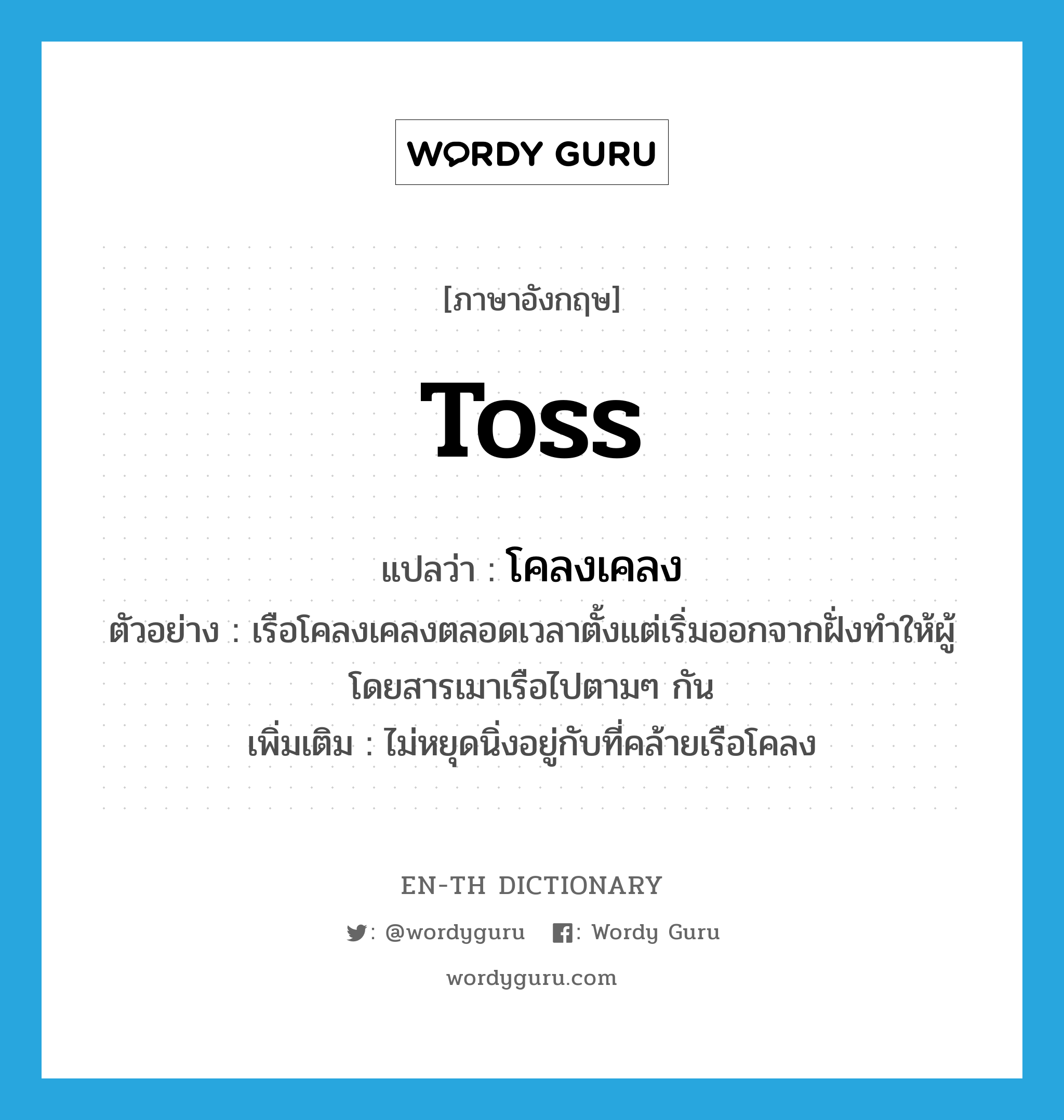 WORDY GURU

[ภาษาอังกฤษ]

toss

แปลว่า : โคลงเคลง
ตัวอย่าง : เรือโคลงเคลงตลอดเวลาตั้งแต่เริ่มออกจากฝั่งทำให้ผู้โดยสารเมาเรือไปตามๆ กัน
เพิ่มเติม : ไม่หยุดนิ่งอยู่กับที่คล้ายเรือโคลง

EN-TH DICTIONARY

: @wordyguru : Wordy Guru

wordyguru.com